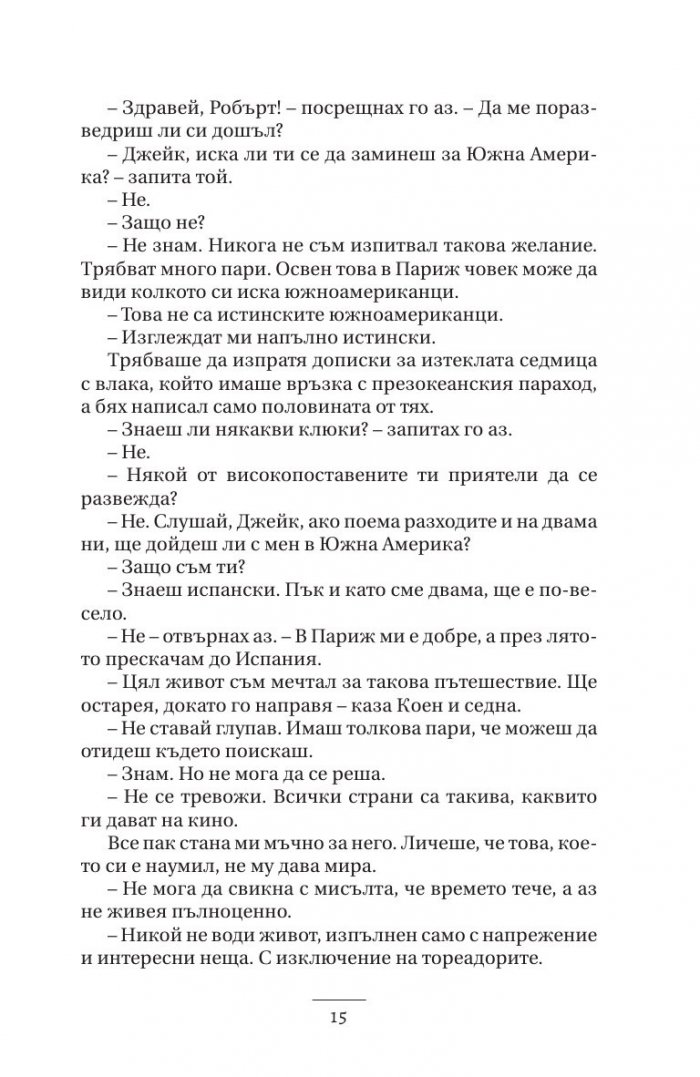 – Здравей, Робърт! – посрещнах го аз. – Да ме поразведриш ли си дошъл?

– Джейк, иска ли ти се да заминеш за Южна Америка? – запита той.

– Не.

– Защо не?

– Не знам. Никога не съм изпитвал такова желание. Трябват много пари. Освен това в Париж човек може да види колкото си иска южноамериканци.

– Това не са истинските южноамериканци.

– Изглеждат ми напълно истински.

Трябваше да изпратя дописки за изтеклата седмица с влака, който имаше връзка с презокеанския параход, а бях написал само половината от тях.

– Знаеш ли някакви клюки? – запитах го аз.

– Не.

– Някой от високопоставените ти приятели да се развежда?

– Не. Слушай, Джейк, ако поема разходите и на двама ни, ще дойдеш ли с мен в Южна Америка?

– Защо съм ти?

– Знаеш испански. Пък и като сме двама, ще е по-весело.

– Не – отвърнах аз. – В Париж ми е добре, а през лятото прескачам до Испания.

– Цял живот съм мечтал за такова пътешествие. Ще остарея, докато го направя – каза Коен и седна.

– Не ставай глупав. Имаш толкова пари, че можеш да отидеш където поискаш.

– Знам. Но не мога да се реша.

– Не се тревожи. Всички страни са такива, каквито ги дават на кино.

Все пак стана ми мъчно за него. Личеше, че това, което си е наумил, не му дава мира.

– Не мога да свикна с мисълта, че времето тече, а аз не живея пълноценно.

– Никой не води живот, изпълнен само с напрежение и интересни неща. С изключение на тореадорите.

15